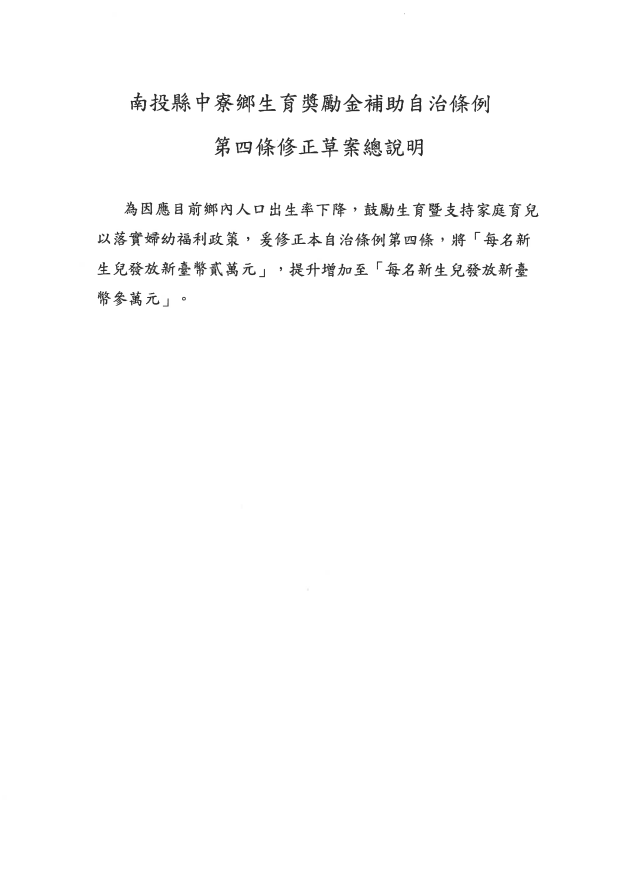 南投縣中寮鄉生育獎勵金補助自治條例

第四條修正草案總說明

為因應目前鄉內人口出生率下降，鼓勵生育暨支持家庭育兒以落實婦幼福利政策，爰修正本自治條例第四條，將「每名新生兒發放新臺幣貳萬元」，提升增加至「每名新生兒發放新臺幣參萬元」。